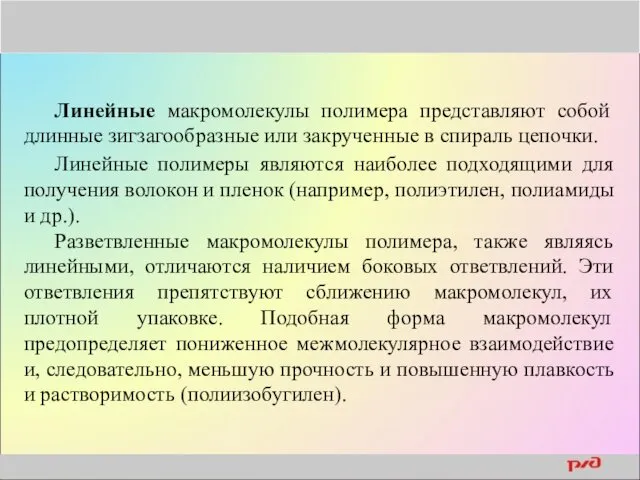 Линейные макромолекулы полимера представляют собой длинные зигзагообразные или закрученные в спираль цепочки.

Линейные полимеры являются наиболее подходящими для получения волокон и пленок (например, полиэтилен, полиамиды и др.).

Разветвленные макромолекулы полимера, также являясь линейными, отличаются наличием боковых ответвлений. Эти ответвления препятствуют сближению макромолекул, их плотной упаковке. Подобная форма макромолекул предопределяет пониженное межмолекулярное взаимодействие и, следовательно, меньшую прочность и повышенную плавкость и растворимость (полиизобугилен).

РЖД